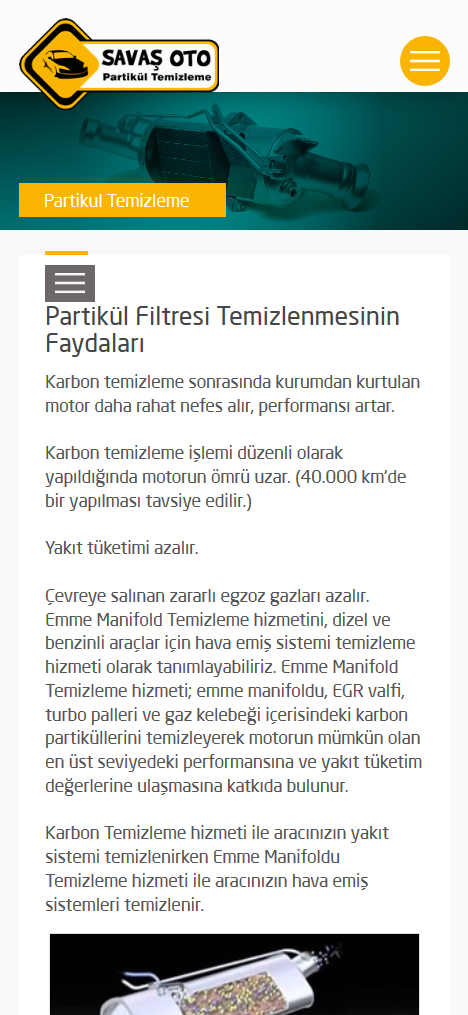 SAVAŞ OTO
Partikül Temizleme

Partikul Temizleme

Partikül Filtresi Temizlenmesinin Faydaları

Karbon temizleme sonrasında kurumdan kurtulan motor daha rahat nefes alır, performansı artar.

Karbon temizleme işlemi düzenli olarak yapıldığında motorun ömrü uzar. (40.000 km'de bir yapılması tavsiye edilir.)

Yakıt tüketimi azalır.

Çevreye salınan zararlı egzoz gazları azalır. Emme Manifold Temizleme hizmetini, dizel ve benzinli araçlar için hava emiş sistemi temizleme hizmeti olarak tanımlayabiliriz. Emme Manifold Temizleme hizmeti; emme manifoldu, EGR valfi, turbo palleri ve gaz kelebeği içerisindeki karbon partiküllerini temizleyerek motorun mümkün olan en üst seviyedeki performansına ve yakıt tüketim değerlerine ulaşmasına katkıda bulunur.

Karbon Temizleme hizmeti ile aracınızın yakıt sistemi temizlenirken Emme Manifoldu Temizleme hizmeti ile aracınızın hava emiş sistemleri temizlenir.